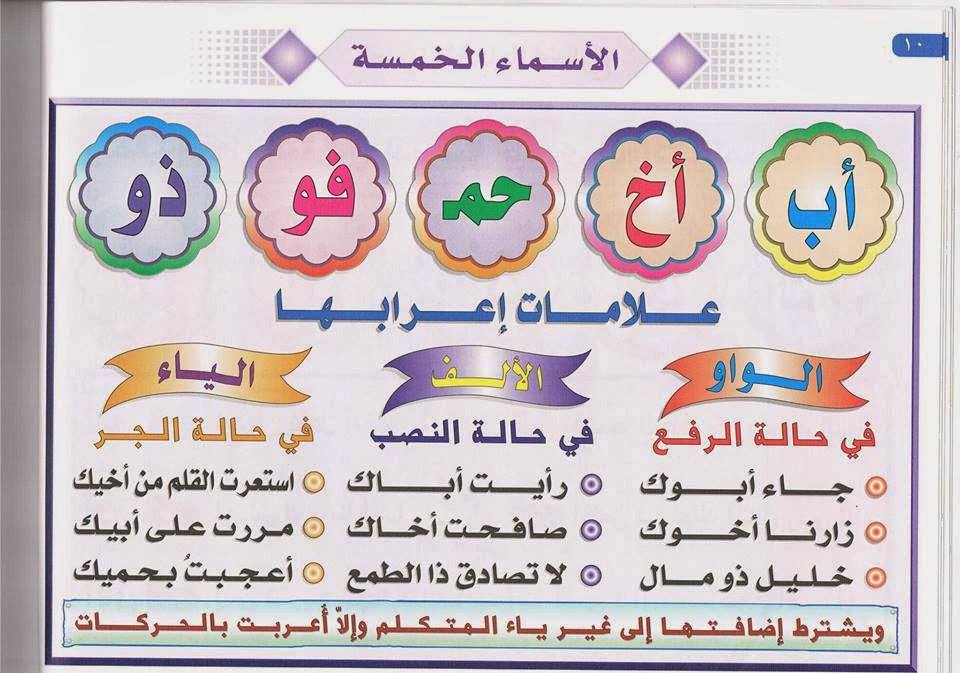 ١٠

الأسماء الخمسة

أب

أخ

حم

فو

ذو

علامات إعرابها

الواو
في حالة الرفع
• جاء أبوك
• زارنا أخوك
• خليل ذو مال

الألف
في حالة النصب
• رأيت أباك
• صافحت أخاك
• لا تصادق ذا الطمع

الياء
في حالة الجر
• استعرت القلم من أخيك
• مررت على أبيك
• أعجبتُ بحميك

ويشترط إضافتها إلى غير ياء المتكلم وإلاّ أعربت بالحركات